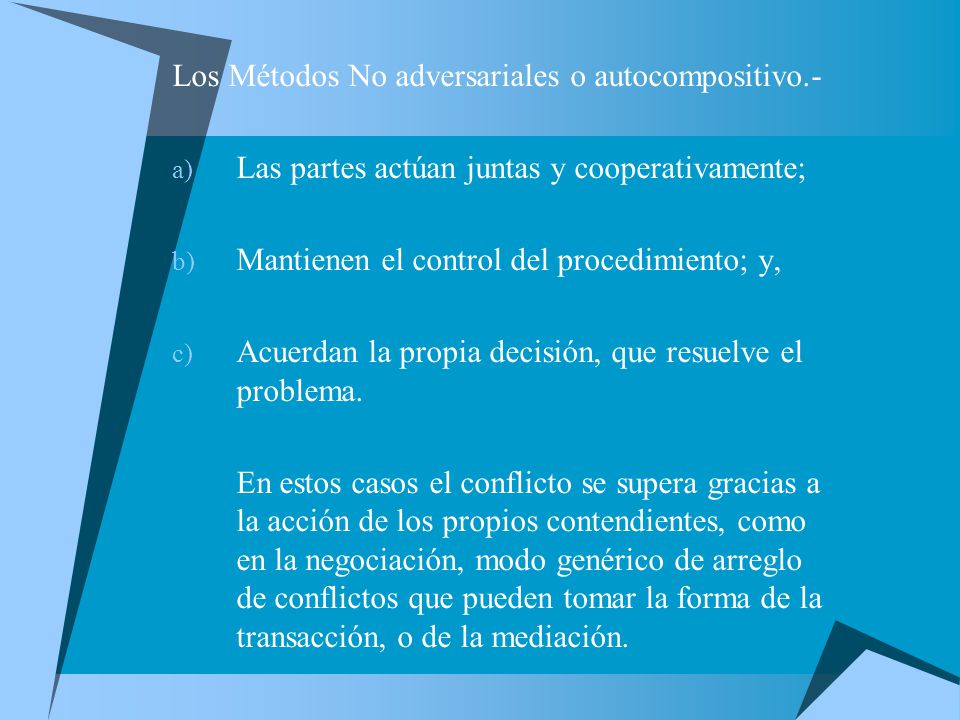 Los Métodos No adversariales o autocompositivo.-

a) Las partes actúan juntas y cooperativamente;

b) Mantienen el control del procedimiento; y,

c) Acuerdan la propia decisión, que resuelve el problema.

En estos casos el conflicto se supera gracias a la acción de los propios contendientes, como en la negociación, modo genérico de arreglo de conflictos que pueden tomar la forma de la transacción, o de la mediación.